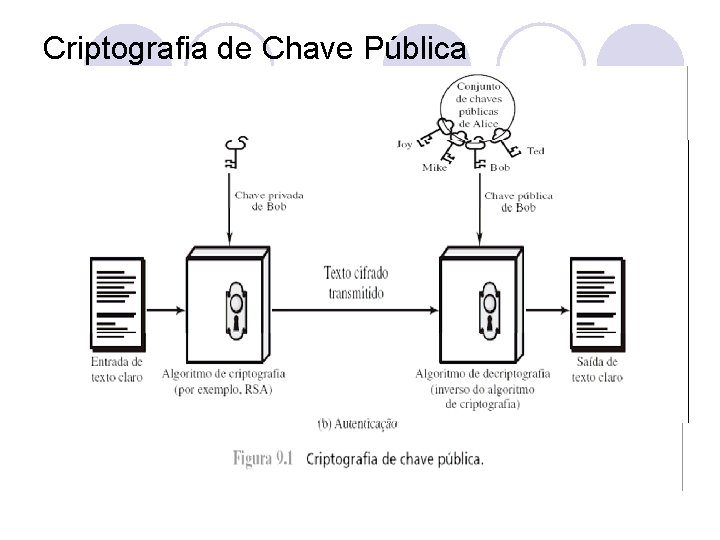 Criptografia de Chave Pública

Conjunto de chaves públicas de Alice

Joy

Mike

Bob

Ted

Chave privada de Bob

Chave pública de Bob

Texto cifrado transmitido

Entrada de texto claro

Algoritmo de criptografia (por exemplo, RSA)

Algoritmo de decriptografia (inverso do algoritmo de criptografia)

Saída de texto claro

(b) Autenticação

Figura 9.1 Criptografia de chave pública.